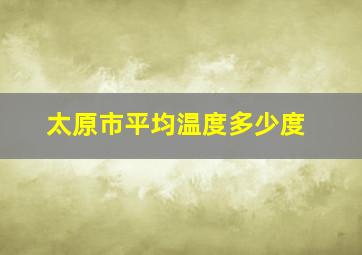 太原市平均温度多少度